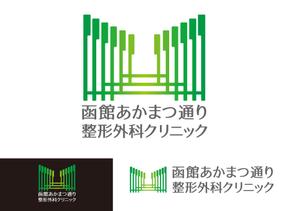 函館あかまつ通り
整形外科クリニック

函館あかまつ通り
整形外科クリニック

函館あかまつ通り
整形外科クリニック